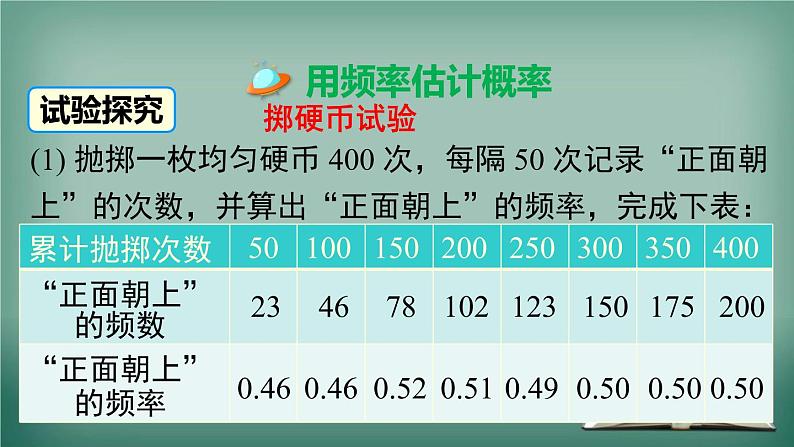 用频率估计概率

试验探究

掷硬币试验

(1) 抛掷一枚均匀硬币 400 次，每隔 50 次记录“正面朝上”的次数，并算出“正面朝上”的频率，完成下表：

| 累计抛掷次数 | 50 | 100 | 150 | 200 | 250 | 300 | 350 | 400 |
|---|---|---|---|---|---|---|---|---|
| “正面朝上”的频数 | 23 | 46 | 78 | 102 | 123 | 150 | 175 | 200 |
| “正面朝上”的频率 | 0.46 | 0.46 | 0.52 | 0.51 | 0.49 | 0.50 | 0.50 | 0.50 |